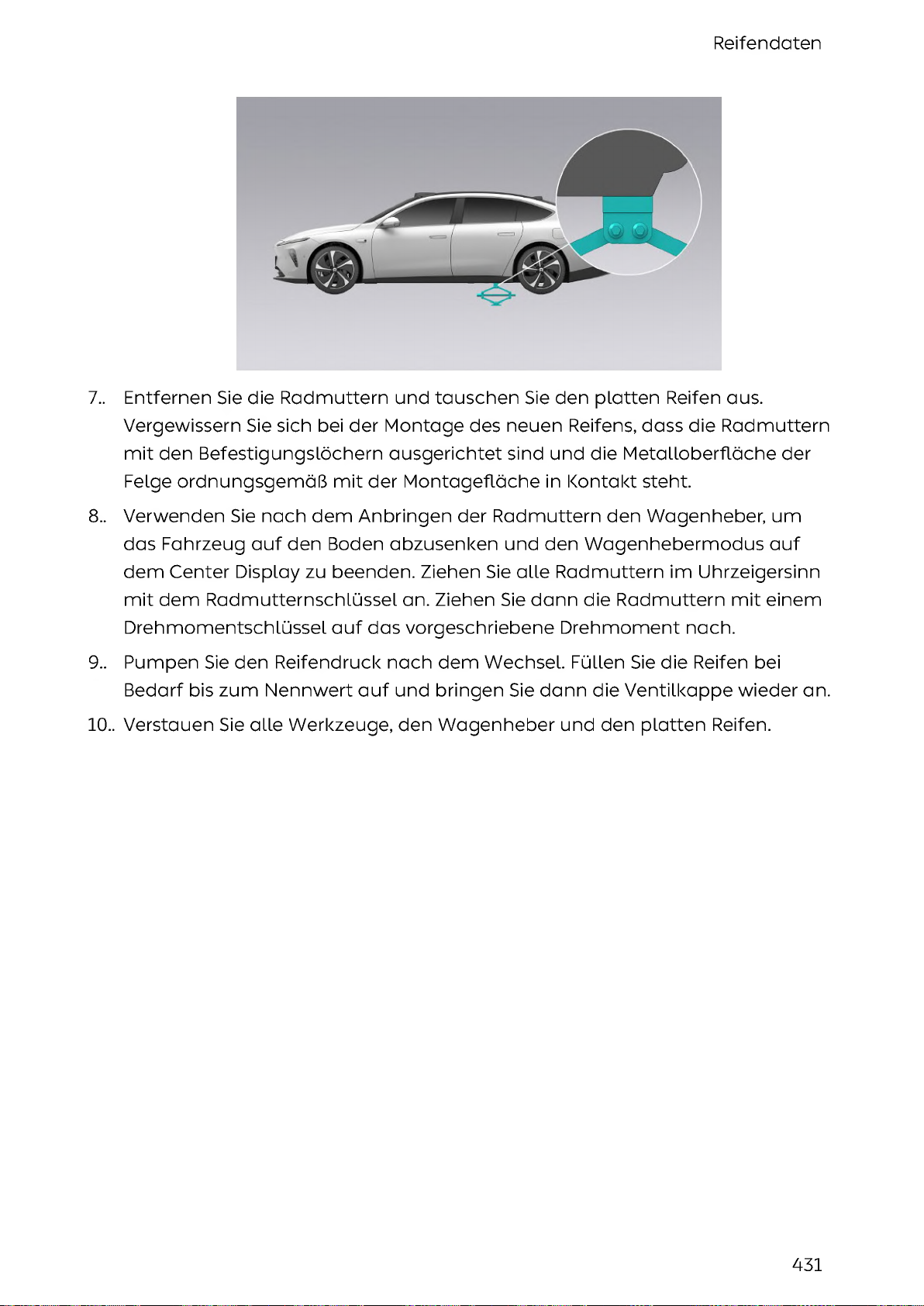 Reifendaten

7.. Entfernen Sie die Radmuttern und tauschen Sie den platten Reifen aus. Vergewissern Sie sich bei der Montage des neuen Reifens, dass die Radmuttern mit den Befestigungslöchern ausgerichtet sind und die Metalloberfläche der Felge ordnungsgemäß mit der Montagefläche in Kontakt steht.

8.. Verwenden Sie nach dem Anbringen der Radmuttern den Wagenheber, um das Fahrzeug auf den Boden abzusenken und den Wagenhebermodus auf dem Center Display zu beenden. Ziehen Sie alle Radmuttern im Uhrzeigersinn mit dem Radmutternschlüssel an. Ziehen Sie dann die Radmuttern mit einem Drehmomentschlüssel auf das vorgeschriebene Drehmoment nach.

9.. Pumpen Sie den Reifendruck nach dem Wechsel. Füllen Sie die Reifen bei Bedarf bis zum Nennwert auf und bringen Sie dann die Ventilkappe wieder an.

10.. Verstauen Sie alle Werkzeuge, den Wagenheber und den platten Reifen.

431